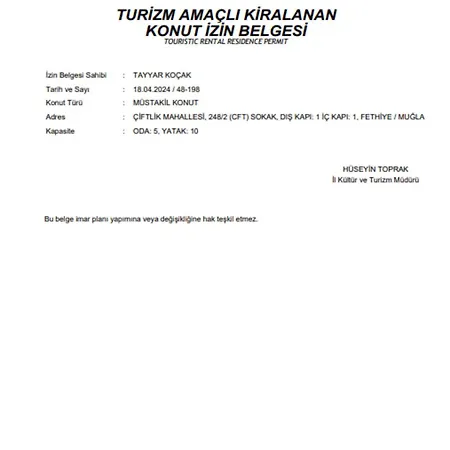 TURİZM AMAÇLI KİRALANAN
KONUT İZİN BELGESİ
TOURISTIC RENTAL RESIDENCE PERMIT

İzin Belgesi Sahibi : TAYYAR KOÇAK
Tarih ve Sayı : 18.04.2024 / 48-198
Konut Türü : MÜSTAKİL KONUT
Adres : ÇİFTLİK MAHALLESİ, 248/2 (CFT) SOKAK, DIŞ KAPI: 1 İÇ KAPI: 1, FETHİYE / MUĞLA
Kapasite : ODA: 5, YATAK: 10

HÜSEYİN TOPRAK
İl Kültür ve Turizm Müdürü

Bu belge imar planı yapımına veya değişikliğine hak teşkil etmez.